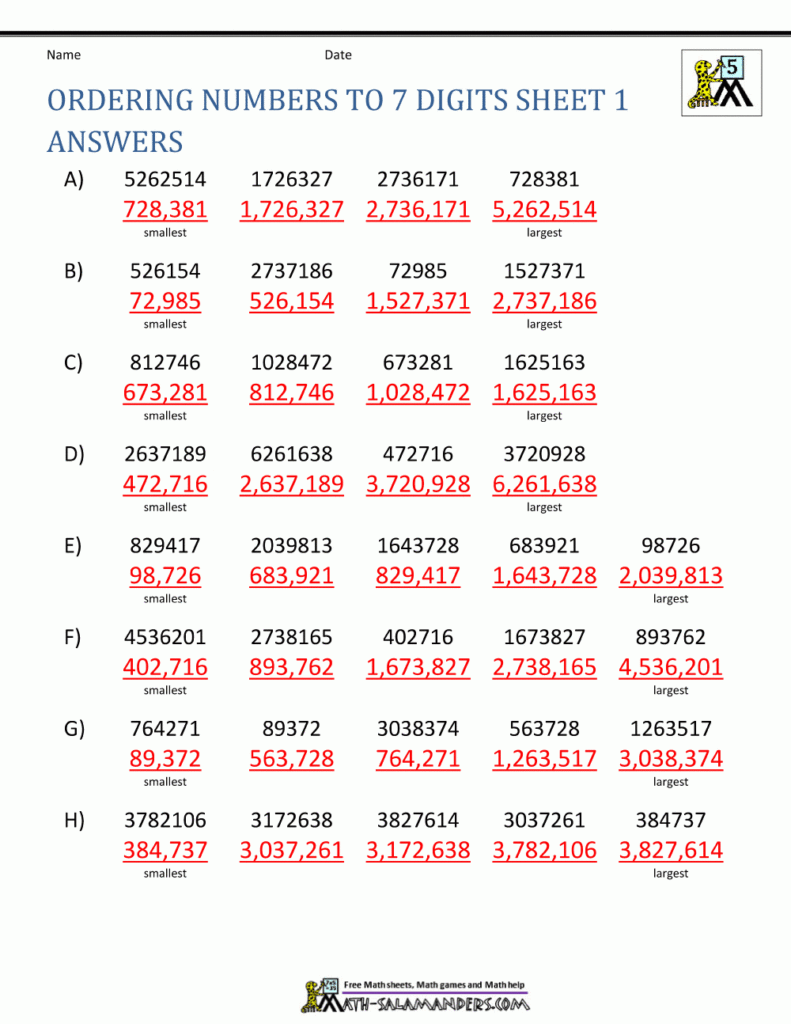 Name Date

5

ORDERING NUMBERS TO 7 DIGITS SHEET 1 ANSWERS

A) 5262514 1726327 2736171 728381
728,381 1,726,327 2,736,171 5,262,514
smallest largest

B) 526154 2737186 72985 1527371
72,985 526,154 1,527,371 2,737,186
smallest largest

C) 812746 1028472 673281 1625163
673,281 812,746 1,028,472 1,625,163
smallest largest

D) 2637189 6261638 472716 3720928
472,716 2,637,189 3,720,928 6,261,638
smallest largest

E) 829417 2039813 1643728 683921 98726
98,726 683,921 829,417 1,643,728 2,039,813
smallest largest

F) 4536201 2738165 402716 1673827 893762
402,716 893,762 1,673,827 2,738,165 4,536,201
smallest largest

G) 764271 89372 3038374 563728 1263517
89,372 563,728 764,271 1,263,517 3,038,374
smallest largest

H) 3782106 3172638 3827614 3037261 384737
384,737 3,037,261 3,172,638 3,782,106 3,827,614
smallest largest

Free Math sheets, Math games and Math help
MATH-SALAMANDERS.COM